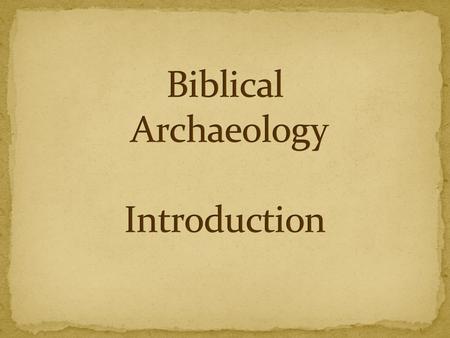 Biblical Archaeology

Introduction